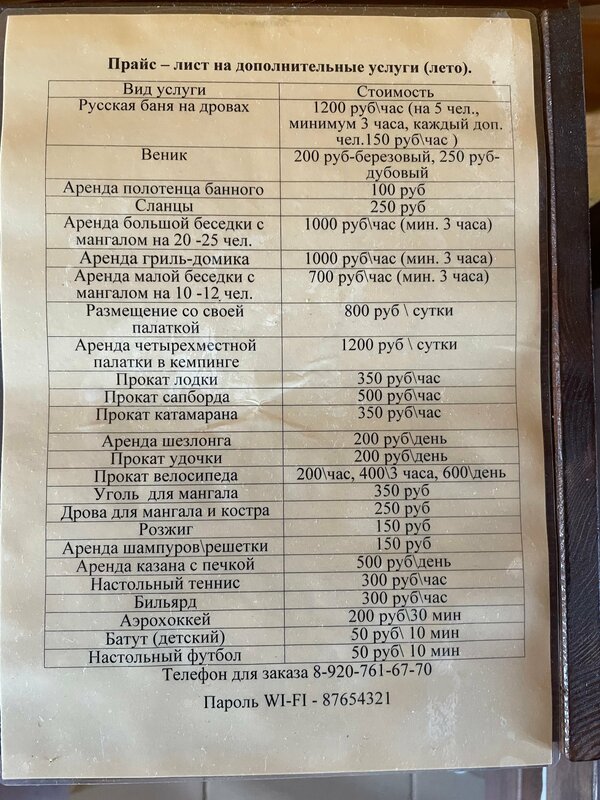 Прайс – лист на дополнительные услуги (лето).

| Вид услуги | Стоимость |
|---|---|
| Русская баня на дровах | 1200 руб\час (на 5 чел., минимум 3 часа, каждый доп. чел.150 руб\час ) |
| Веник | 200 руб-березовый, 250 руб-дубовый |
| Аренда полотенца банного | 100 руб |
| Сланцы | 250 руб |
| Аренда большой беседки с мангалом на 20 -25 чел. | 1000 руб\час (мин. 3 часа) |
| Аренда гриль-домика | 1000 руб\час (мин. 3 часа) |
| Аренда малой беседки с мангалом на 10 -12 чел. | 700 руб\час (мин. 3 часа) |
| Размещение со своей палаткой | 800 руб \ сутки |
| Аренда четырехместной палатки в кемпинге | 1200 руб \ сутки |
| Прокат лодки | 350 руб\час |
| Прокат сапборда | 500 руб\час |
| Прокат катамарана | 350 руб\час |
| Аренда шезлонга | 200 руб\день |
| Прокат удочки | 200 руб\день |
| Прокат велосипеда | 200\час, 400\3 часа, 600\день |
| Уголь для мангала | 350 руб |
| Дрова для мангала и костра | 250 руб |
| Розжиг | 150 руб |
| Аренда шампуров\решетки | 150 руб |
| Аренда казана с печкой | 500 руб\день |
| Настольный теннис | 300 руб\час |
| Бильярд | 300 руб\час |
| Аэрохоккей | 200 руб\30 мин |
| Батут (детский) | 50 руб\ 10 мин |
| Настольный футбол | 50 руб\ 10 мин |

Телефон для заказа 8-920-761-67-70

Пароль WI-FI - 87654321